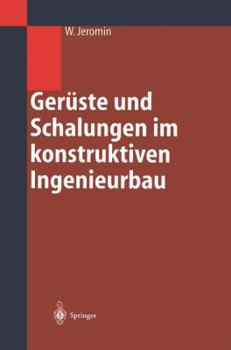 W. Jeromin

Gerüste und Schalungen im konstruktiven Ingenieurbau

Springer